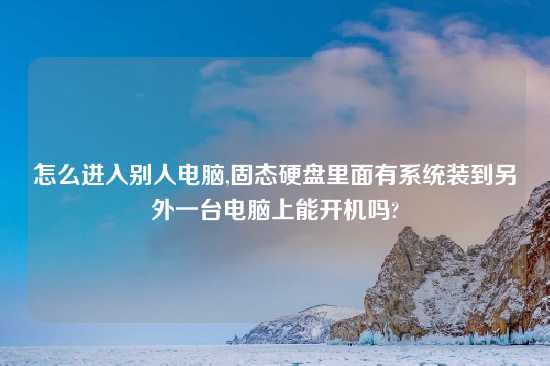 怎么进入别人电脑,固态硬盘里面有系统装到另外一台电脑上能开机吗?